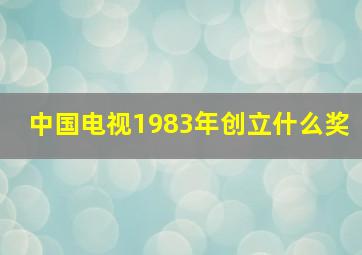 中国电视1983年创立什么奖